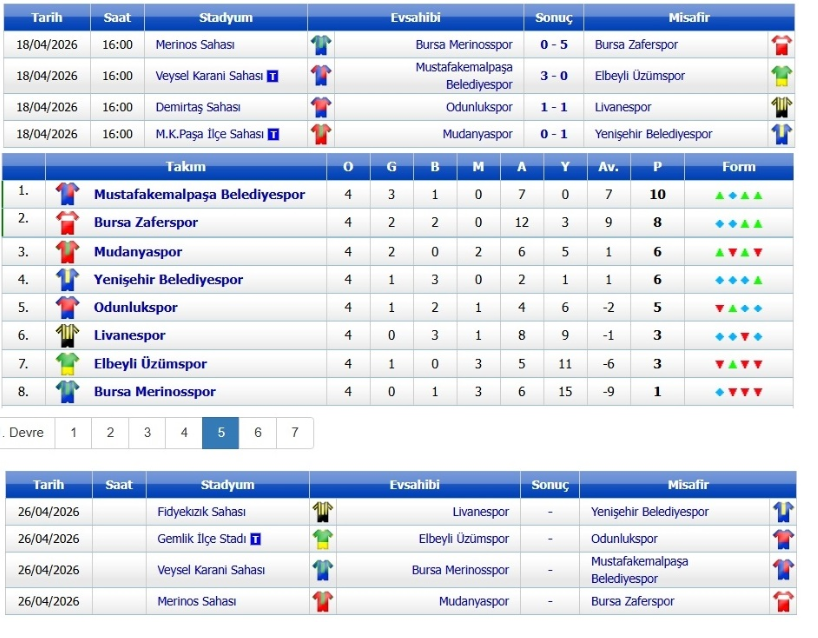 | Tarih | Saat | Stadyum | Evsahibi | Sonuç | Misafir |
|---|---|---|---|---|---|
| 18/04/2026 | 16:00 | Merinos Sahası | Bursa Merinosspor | 0 - 5 | Bursa Zaferspor |
| 18/04/2026 | 16:00 | Veysel Karani Sahası T | Mustafakemalpaşa Belediyespor | 3 - 0 | Elbeyli Üzümspor |
| 18/04/2026 | 16:00 | Demirtaş Sahası | Odunlukspor | 1 - 1 | Livanespor |
| 18/04/2026 | 16:00 | M.K.Paşa İlçe Sahası T | Mudanyaspor | 0 - 1 | Yenişehir Belediyespor |

| | Takım | O | G | B | M | A | Y | Av. | P | Form |
|---|---|---|---|---|---|---|---|---|---|---|
| 1. | Mustafakemalpaşa Belediyespor | 4 | 3 | 1 | 0 | 7 | 0 | 7 | 10 | |
| 2. | Bursa Zaferspor | 4 | 2 | 2 | 0 | 12 | 3 | 9 | 8 | |
| 3. | Mudanyaspor | 4 | 2 | 0 | 2 | 6 | 5 | 1 | 6 | |
| 4. | Yenişehir Belediyespor | 4 | 1 | 3 | 0 | 2 | 1 | 1 | 6 | |
| 5. | Odunlukspor | 4 | 1 | 2 | 1 | 4 | 6 | -2 | 5 | |
| 6. | Livanespor | 4 | 0 | 3 | 1 | 8 | 9 | -1 | 3 | |
| 7. | Elbeyli Üzümspor | 4 | 1 | 0 | 3 | 5 | 11 | -6 | 3 | |
| 8. | Bursa Merinosspor | 4 | 0 | 1 | 3 | 6 | 15 | -9 | 1 | |

. Devre 1 2 3 4 5 6 7

| Tarih | Saat | Stadyum | Evsahibi | Sonuç | Misafir |
|---|---|---|---|---|---|
| 26/04/2026 | | Fidyekızık Sahası | Livanespor | - | Yenişehir Belediyespor |
| 26/04/2026 | | Gemlik İlçe Stadı T | Elbeyli Üzümspor | - | Odunlukspor |
| 26/04/2026 | | Veysel Karani Sahası | Bursa Merinosspor | - | Mustafakemalpaşa Belediyespor |
| 26/04/2026 | | Merinos Sahası | Mudanyaspor | - | Bursa Zaferspor |